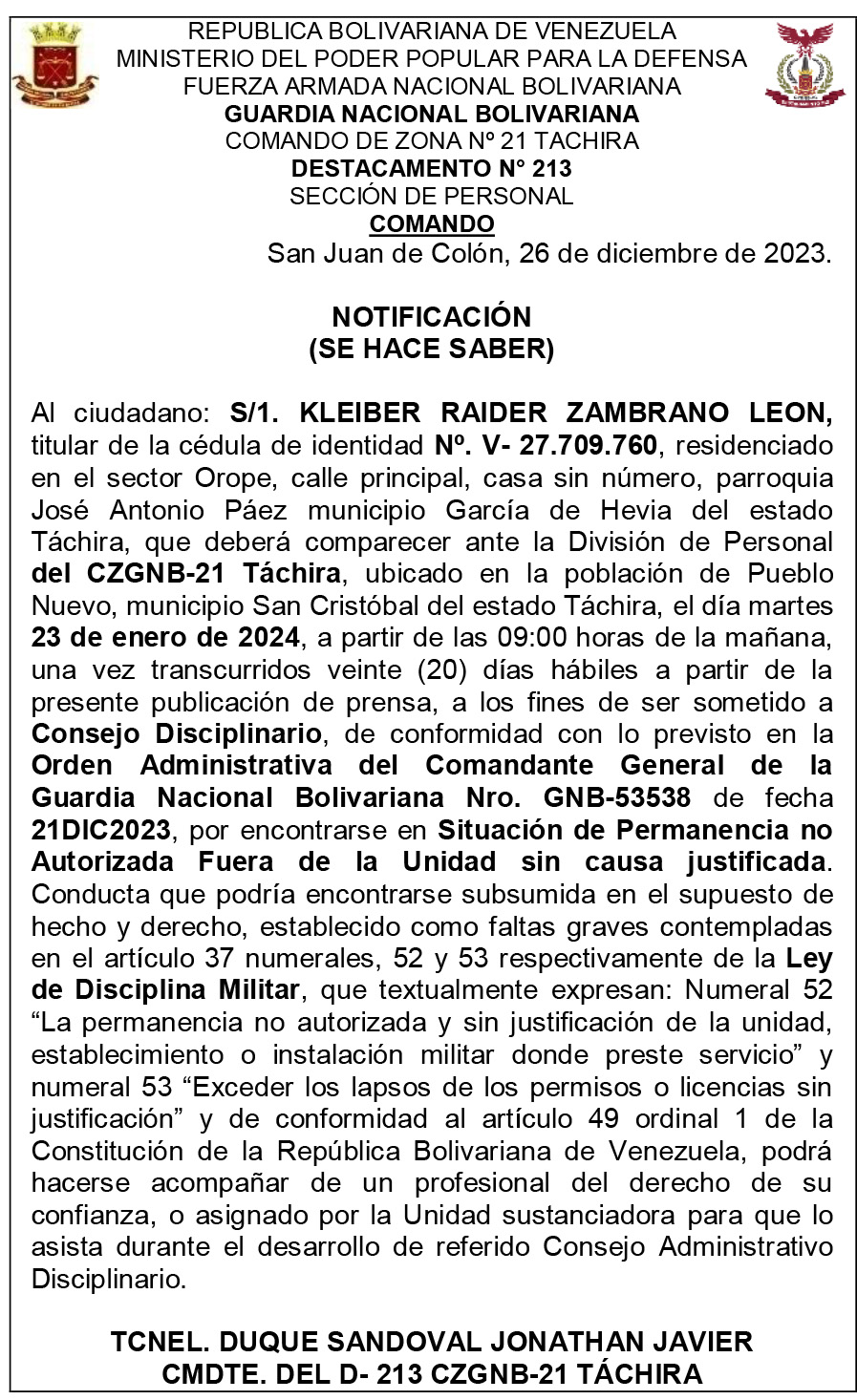 REPUBLICA BOLIVARIANA DE VENEZUELA
MINISTERIO DEL PODER POPULAR PARA LA DEFENSA
FUERZA ARMADA NACIONAL BOLIVARIANA
GUARDIA NACIONAL BOLIVARIANA
COMANDO DE ZONA Nº 21 TACHIRA
DESTACAMENTO N° 213
SECCIÓN DE PERSONAL
COMANDO
San Juan de Colón, 26 de diciembre de 2023.

NOTIFICACIÓN
(SE HACE SABER)

Al ciudadano: S/1. KLEIBER RAIDER ZAMBRANO LEON, titular de la cédula de identidad Nº. V- 27.709.760, residenciado en el sector Orope, calle principal, casa sin número, parroquia José Antonio Páez municipio García de Hevia del estado Táchira, que deberá comparecer ante la División de Personal del CZGNB-21 Táchira, ubicado en la población de Pueblo Nuevo, municipio San Cristóbal del estado Táchira, el día martes 23 de enero de 2024, a partir de las 09:00 horas de la mañana, una vez transcurridos veinte (20) días hábiles a partir de la presente publicación de prensa, a los fines de ser sometido a Consejo Disciplinario, de conformidad con lo previsto en la Orden Administrativa del Comandante General de la Guardia Nacional Bolivariana Nro. GNB-53538 de fecha 21DIC2023, por encontrarse en Situación de Permanencia no Autorizada Fuera de la Unidad sin causa justificada. Conducta que podría encontrarse subsumida en el supuesto de hecho y derecho, establecido como faltas graves contempladas en el artículo 37 numerales, 52 y 53 respectivamente de la Ley de Disciplina Militar, que textualmente expresan: Numeral 52 "La permanencia no autorizada y sin justificación de la unidad, establecimiento o instalación militar donde preste servicio" y numeral 53 "Exceder los lapsos de los permisos o licencias sin justificación" y de conformidad al artículo 49 ordinal 1 de la Constitución de la República Bolivariana de Venezuela, podrá hacerse acompañar de un profesional del derecho de su confianza, o asignado por la Unidad sustanciadora para que lo asista durante el desarrollo de referido Consejo Administrativo Disciplinario.

TCNEL. DUQUE SANDOVAL JONATHAN JAVIER
CMDTE. DEL D- 213 CZGNB-21 TÁCHIRA